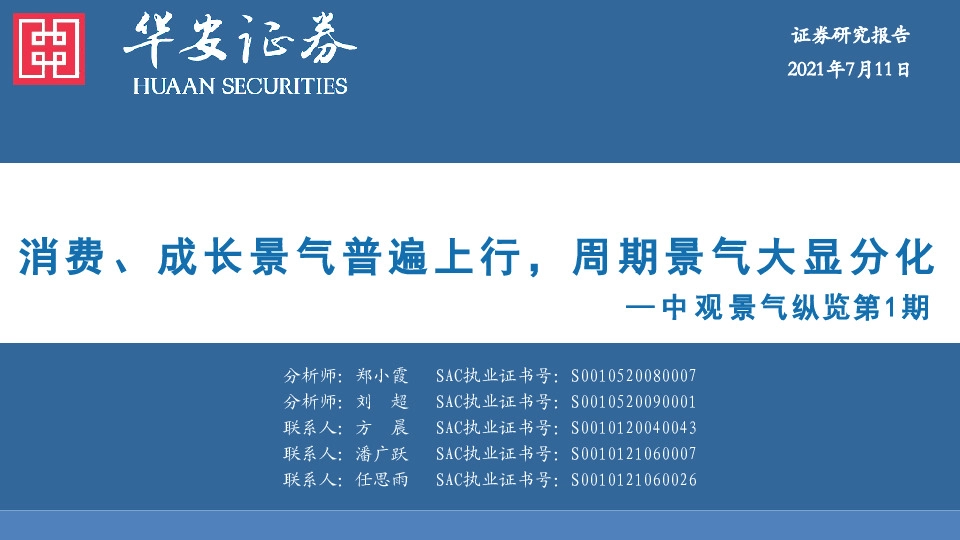 华安证券
HUAAN SECURITIES

证券研究报告
2021年7月11日

消费、成长景气普遍上行，周期景气大显分化
—中观景气纵览第1期

分析师：郑小霞 SAC执业证书号：S0010520080007
分析师：刘 超 SAC执业证书号：S0010520090001
联系人：方 晨 SAC执业证书号：S0010120040043
联系人：潘广跃 SAC执业证书号：S0010121060007
联系人：任思雨 SAC执业证书号：S0010121060026